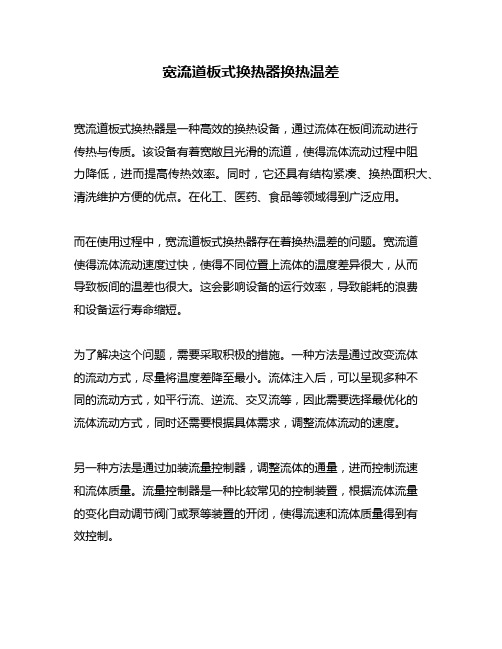 宽流道板式换热器换热温差

宽流道板式换热器是一种高效的换热设备，通过流体在板间流动进行传热与传质。该设备有着宽敞且光滑的流道，使得流体流动过程中阻力降低，进而提高传热效率。同时，它还具有结构紧凑、换热面积大、清洗维护方便的优点。在化工、医药、食品等领域得到广泛应用。

而在使用过程中，宽流道板式换热器存在着换热温差的问题。宽流道使得流体流动速度过快，使得不同位置上流体的温度差异很大，从而导致板间的温差也很大。这会影响设备的运行效率，导致能耗的浪费和设备运行寿命缩短。

为了解决这个问题，需要采取积极的措施。一种方法是通过改变流体的流动方式，尽量将温度差降至最小。流体注入后，可以呈现多种不同的流动方式，如平行流、逆流、交叉流等，因此需要选择最优化的流体流动方式，同时还需要根据具体需求，调整流体流动的速度。

另一种方法是通过加装流量控制器，调整流体的通量，进而控制流速和流体质量。流量控制器是一种比较常见的控制装置，根据流体流量的变化自动调节阀门或泵等装置的开闭，使得流速和流体质量得到有效控制。